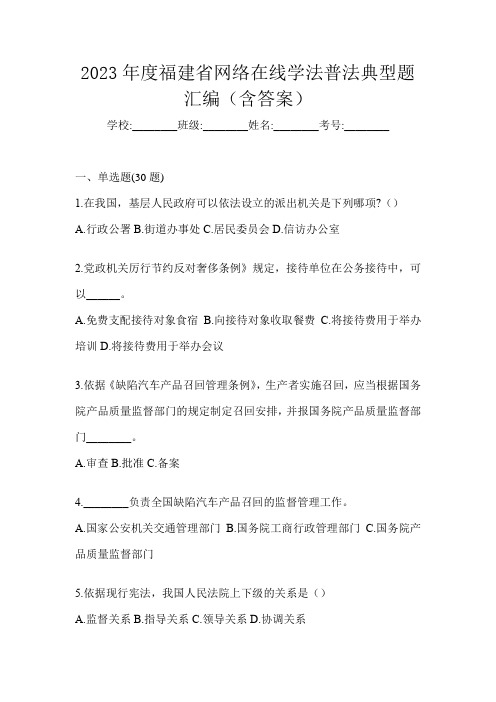 2023 年度福建省网络在线学法普法典型题汇编（含答案）

学校:________班级:________姓名:________考号:________

一、单选题(30 题)

1.在我国，基层人民政府可以依法设立的派出机关是下列哪项?（）

A.行政公署 B.街道办事处 C.居民委员会 D.信访办公室

2.党政机关厉行节约反对奢侈条例》规定，接待单位在公务接待中，可以______。

A.免费支配接待对象食宿 B.向接待对象收取餐费 C.将接待费用于举办培训 D.将接待费用于举办会议

3.依据《缺陷汽车产品召回管理条例》，生产者实施召回，应当根据国务院产品质量监督部门的规定制定召回安排，并报国务院产品质量监督部门________。

A.审查 B.批准 C.备案

4.________负责全国缺陷汽车产品召回的监督管理工作。

A.国家公安机关交通管理部门 B.国务院工商行政管理部门 C.国务院产品质量监督部门

5.依据现行宪法，我国人民法院上下级的关系是（）

A.监督关系 B.指导关系 C.领导关系 D.协调关系